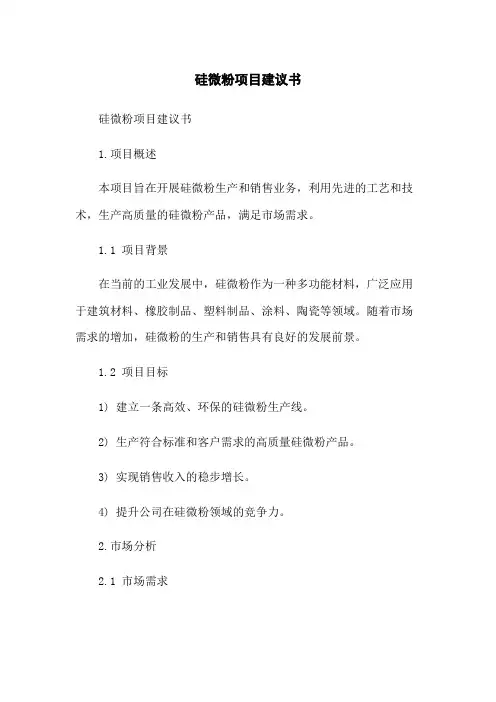 硅微粉项目建议书

硅微粉项目建议书

1.项目概述

本项目旨在开展硅微粉生产和销售业务，利用先进的工艺和技术，生产高质量的硅微粉产品，满足市场需求。

1.1 项目背景

在当前的工业发展中，硅微粉作为一种多功能材料，广泛应用于建筑材料、橡胶制品、塑料制品、涂料、陶瓷等领域。随着市场需求的增加，硅微粉的生产和销售具有良好的发展前景。

1.2 项目目标

1) 建立一条高效、环保的硅微粉生产线。

2) 生产符合标准和客户需求的高质量硅微粉产品。

3) 实现销售收入的稳步增长。

4) 提升公司在硅微粉领域的竞争力。

2.市场分析

2.1 市场需求